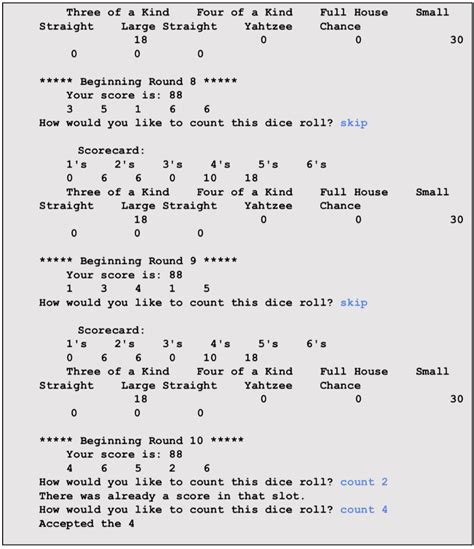 Three of a Kind    Four of a Kind    Full House    Small
Straight    Large Straight    Yahtzee    Chance
18    0    0    30
0    0    0

***** Beginning Round 8 *****
Your score is: 88
3    5    1    6    6
How would you like to count this dice roll? skip

Scorecard:
1's    2's    3's    4's    5's    6's
0    6    6    0    10    18
Three of a Kind    Four of a Kind    Full House    Small
Straight    Large Straight    Yahtzee    Chance
18    0    0    30
0    0    0

***** Beginning Round 9 *****
Your score is: 88
1    3    4    1    5
How would you like to count this dice roll? skip

Scorecard:
1's    2's    3's    4's    5's    6's
0    6    6    0    10    18
Three of a Kind    Four of a Kind    Full House    Small
Straight    Large Straight    Yahtzee    Chance
18    0    0    30
0    0    0

***** Beginning Round 10 *****
Your score is: 88
4    6    5    2    6
How would you like to count this dice roll? count 2
There was already a score in that slot.
How would you like to count this dice roll? count 4
Accepted the 4